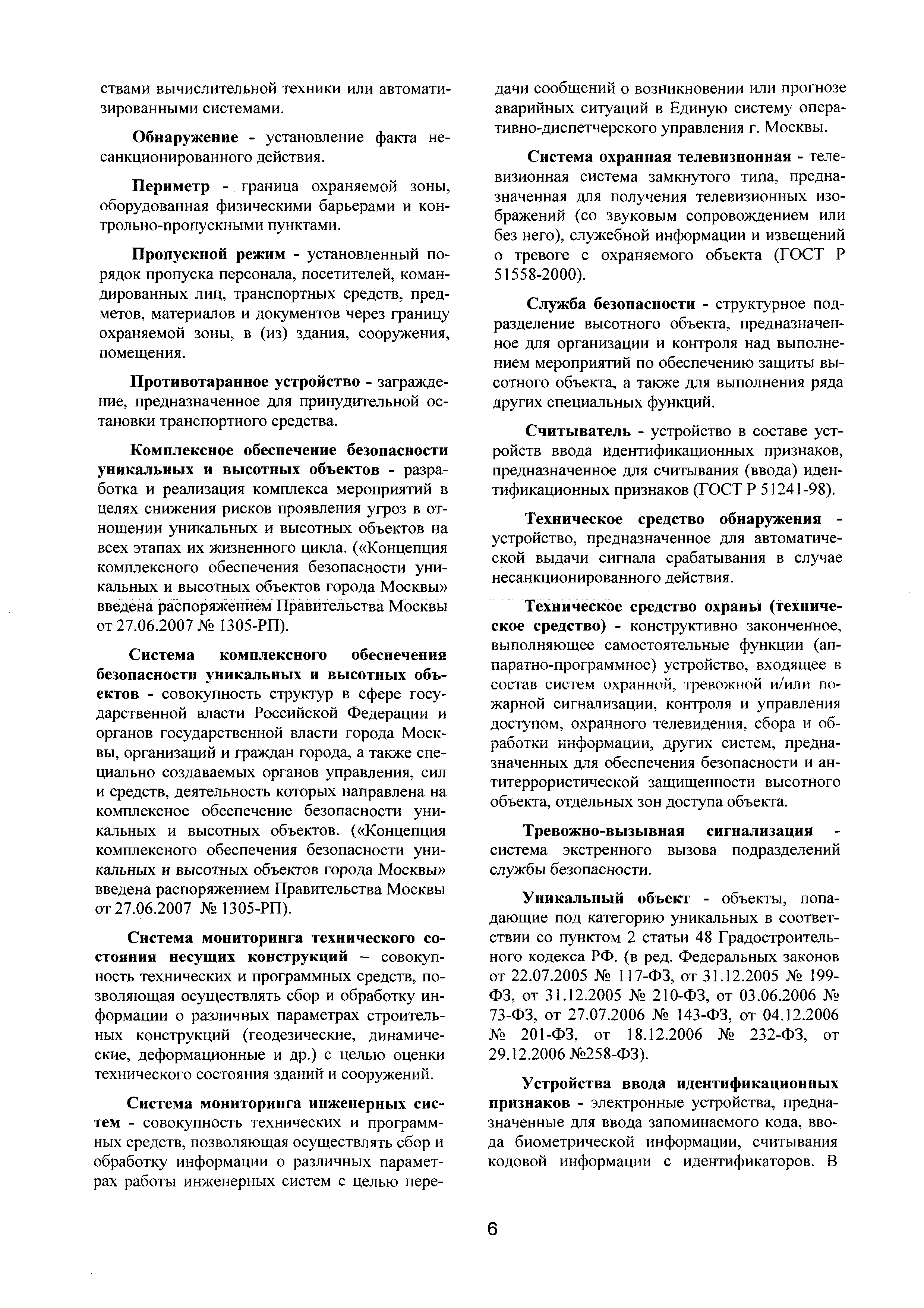 ствами вычислительной техники или автоматизированными системами.

Обнаружение - установление факта несанкционированного действия.

Периметр - граница охраняемой зоны, оборудованная физическими барьерами и контрольно-пропускными пунктами.

Пропускной режим - установленный порядок пропуска персонала, посетителей, командированных лиц, транспортных средств, предметов, материалов и документов через границу охраняемой зоны, в (из) здания, сооружения, помещения.

Противотаранное устройство - заграждение, предназначенное для принудительной остановки транспортного средства.

Комплексное обеспечение безопасности уникальных и высотных объектов - разработка и реализация комплекса мероприятий в целях снижения рисков проявления угроз в отношении уникальных и высотных объектов на всех этапах их жизненного цикла. («Концепция комплексного обеспечения безопасности уникальных и высотных объектов города Москвы» введена распоряжением Правительства Москвы от 27.06.2007 № 1305-РП).

Система комплексного обеспечения безопасности уникальных и высотных объектов - совокупность структур в сфере государственной власти Российской Федерации и органов государственной власти города Москвы, организаций и граждан города, а также специально создаваемых органов управления, сил и средств, деятельность которых направлена на комплексное обеспечение безопасности уникальных и высотных объектов. («Концепция комплексного обеспечения безопасности уникальных и высотных объектов города Москвы» введена распоряжением Правительства Москвы от 27.06.2007 № 1305-РП).

Система мониторинга технического состояния несущих конструкций – совокупность технических и программных средств, позволяющая осуществлять сбор и обработку информации о различных параметрах строительных конструкций (геодезические, динамические, деформационные и др.) с целью оценки технического состояния зданий и сооружений.

Система мониторинга инженерных систем - совокупность технических и программных средств, позволяющая осуществлять сбор и обработку информации о различных параметрах работы инженерных систем с целью передачи сообщений о возникновении или прогнозе аварийных ситуаций в Единую систему оперативно-диспетчерского управления г. Москвы.

Система охранная телевизионная - телевизионная система замкнутого типа, предназначенная для получения телевизионных изображений (со звуковым сопровождением или без него), служебной информации и извещений о тревоге с охраняемого объекта (ГОСТ Р 51558-2000).

Служба безопасности - структурное подразделение высотного объекта, предназначенное для организации и контроля над выполнением мероприятий по обеспечению защиты высотного объекта, а также для выполнения ряда других специальных функций.

Считыватель - устройство в составе устройств ввода идентификационных признаков, предназначенное для считывания (ввода) идентификационных признаков (ГОСТ Р 51241-98).

Техническое средство обнаружения - устройство, предназначенное для автоматической выдачи сигнала срабатывания в случае несанкционированного действия.

Техническое средство охраны (техническое средство) - конструктивно законченное, выполняющее самостоятельные функции (аппаратно-программное) устройство, входящее в состав систем охранной, тревожной и/или пожарной сигнализации, контроля и управления доступом, охранного телевидения, сбора и обработки информации, других систем, предназначенных для обеспечения безопасности и антитеррористической защищенности высотного объекта, отдельных зон доступа объекта.

Тревожно-вызывная сигнализация - система экстренного вызова подразделений службы безопасности.

Уникальный объект - объекты, попадающие под категорию уникальных в соответствии со пунктом 2 статьи 48 Градостроительного кодекса РФ. (в ред. Федеральных законов от 22.07.2005 № 117-ФЗ, от 31.12.2005 № 199-ФЗ, от 31.12.2005 № 210-ФЗ, от 03.06.2006 № 73-ФЗ, от 27.07.2006 № 143-ФЗ, от 04.12.2006 № 201-ФЗ, от 18.12.2006 № 232-ФЗ, от 29.12.2006 №258-ФЗ).

Устройства ввода идентификационных признаков - электронные устройства, предназначенные для ввода запоминаемого кода, ввода биометрической информации, считывания кодовой информации с идентификаторов. В

6